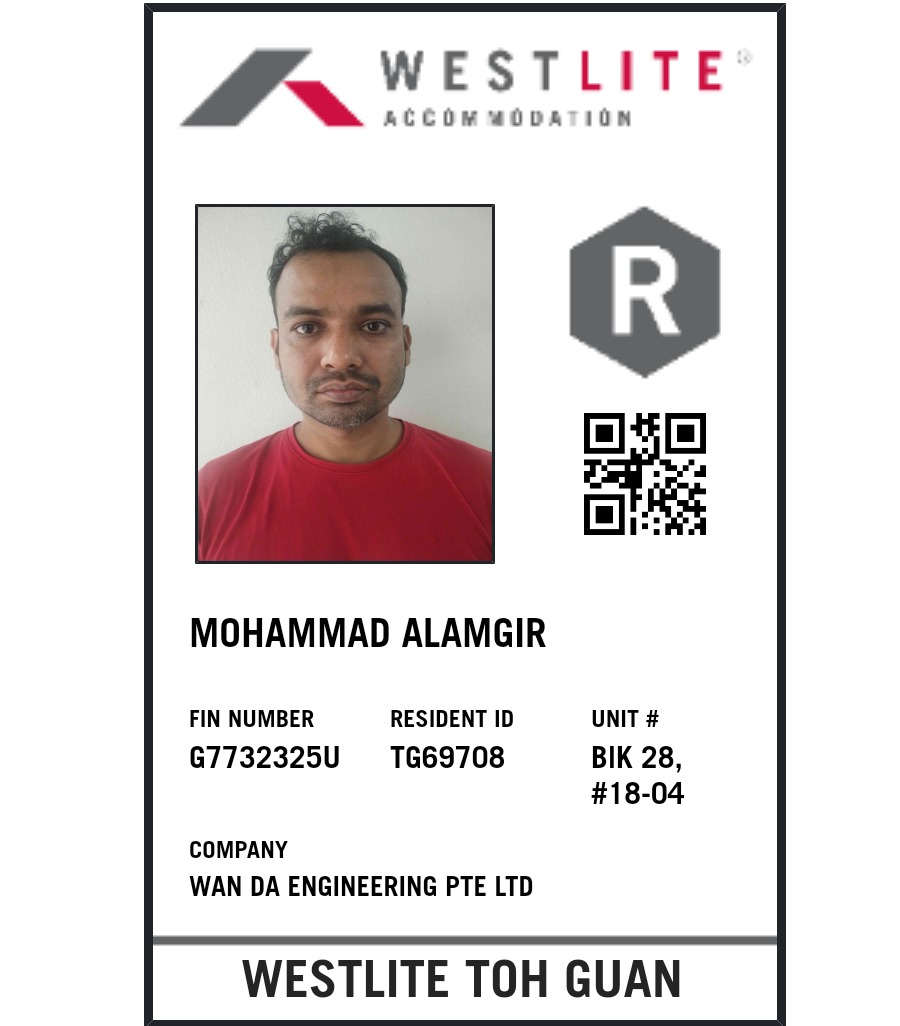 WESTLITE®
ACCOMMODATION

R

MOHAMMAD ALAMGIR

FIN NUMBER
G7732325U

RESIDENT ID
TG69708

UNIT #
BIK 28,
#18-04

COMPANY
WAN DA ENGINEERING PTE LTD

WESTLITE TOH GUAN